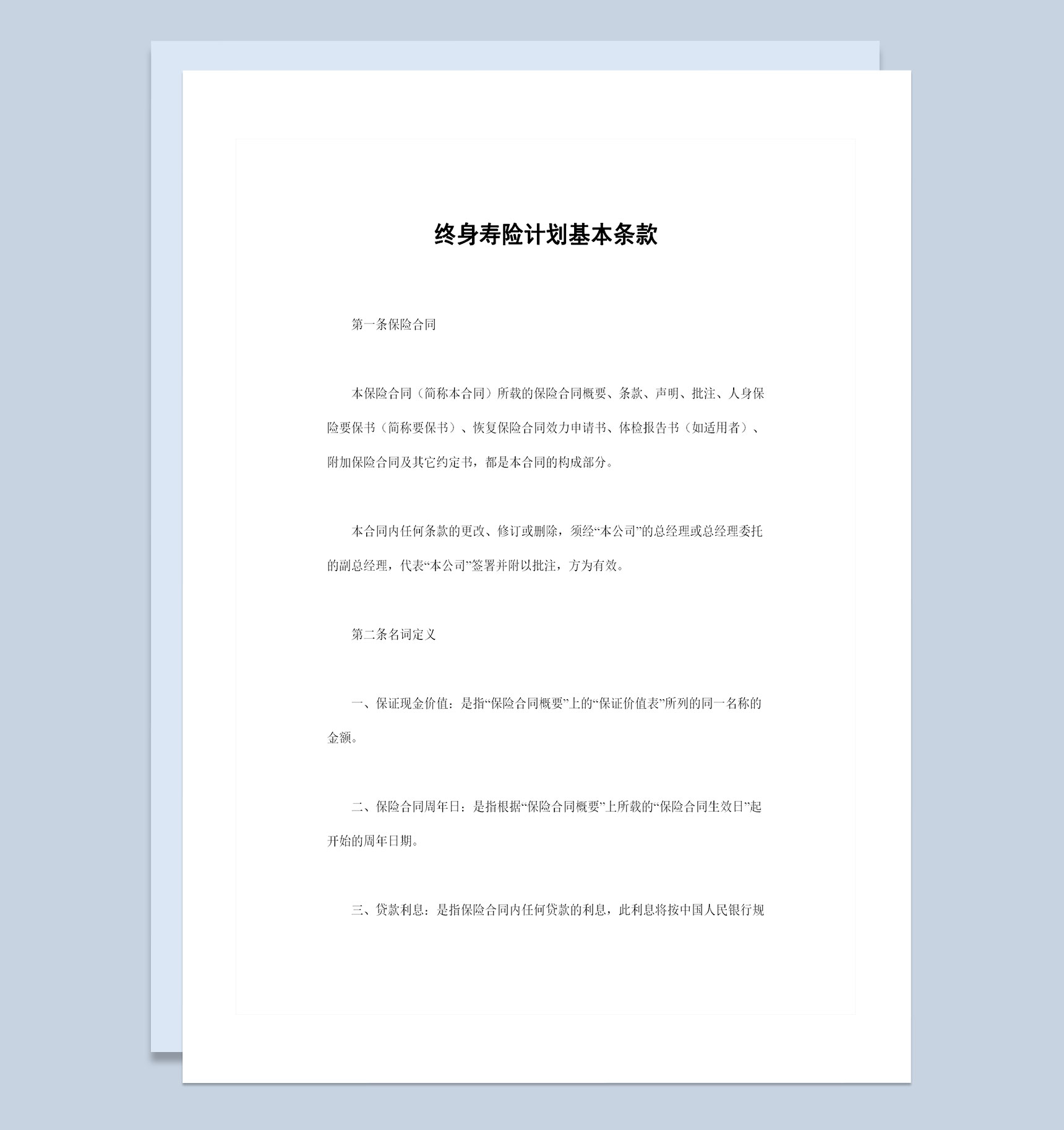 终身寿险计划基本条款

第一条保险合同

本保险合同（简称本合同）所载的保险合同概要、条款、声明、批注、人身保险要保书（简称要保书）、恢复保险合同效力申请书、体检报告书（如适用者）、附加保险合同及其它约定书，都是本合同的构成部分。

本合同内任何条款的更改、修订或删除，须经“本公司”的总经理或总经理委托的副总经理，代表“本公司”签署并附以批注，方为有效。

第二条名词定义

一、保证现金价值：是指“保险合同概要”上的“保证价值表”所列的同一名称的金额。

二、保险合同周年日：是指根据“保险合同概要”上所载的“保险合同生效日”起开始的周年日期。

三、贷款利息：是指保险合同内任何贷款的利息，此利息将按中国人民银行规